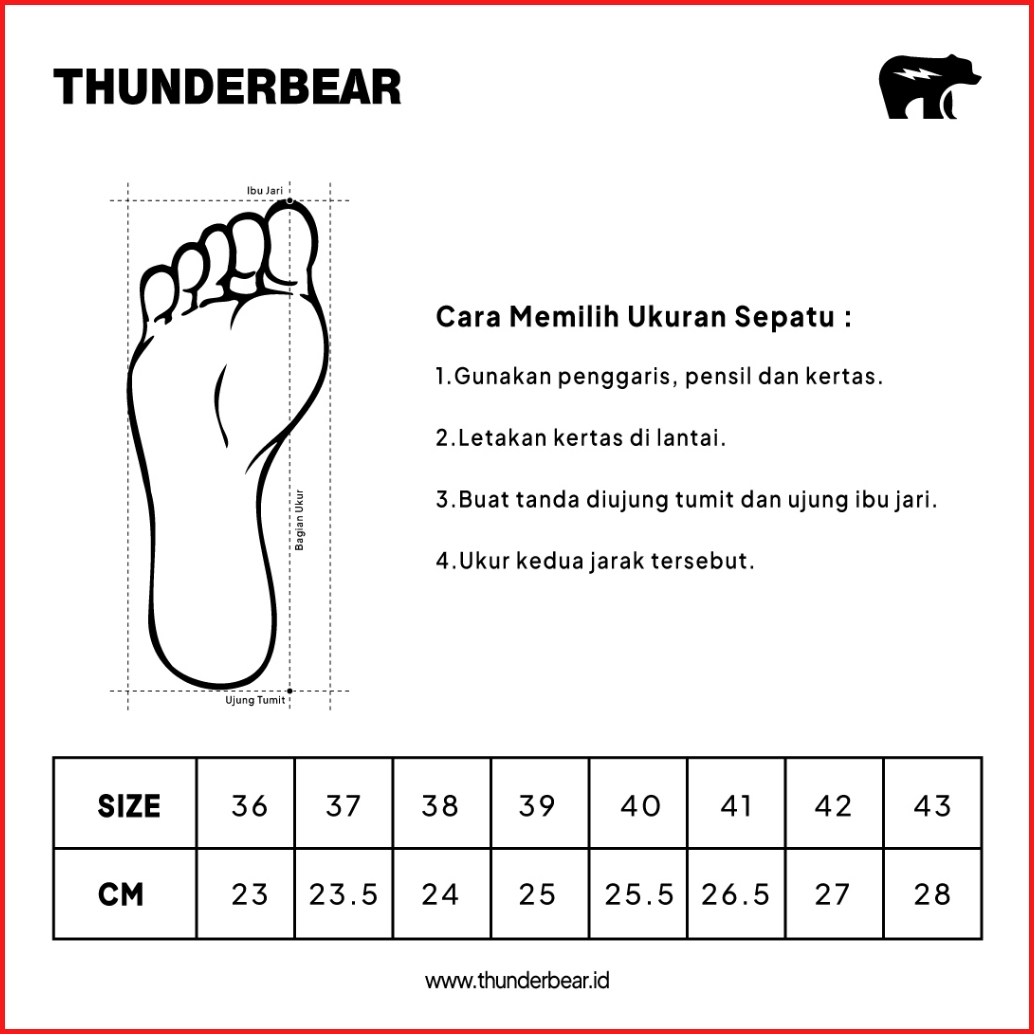 THUNDERBEAR

Ibu Jari

Bagian Ukur

Ujung Tumit

Cara Memilih Ukuran Sepatu :

1.Gunakan penggaris, pensil dan kertas.

2.Letakan kertas di lantai.

3.Buat tanda diujung tumit dan ujung ibu jari.

4.Ukur kedua jarak tersebut.

| SIZE | 36 | 37 | 38 | 39 | 40 | 41 | 42 | 43 |
|---|---|---|---|---|---|---|---|---|
| CM | 23 | 23.5 | 24 | 25 | 25.5 | 26.5 | 27 | 28 |

www.thunderbear.id